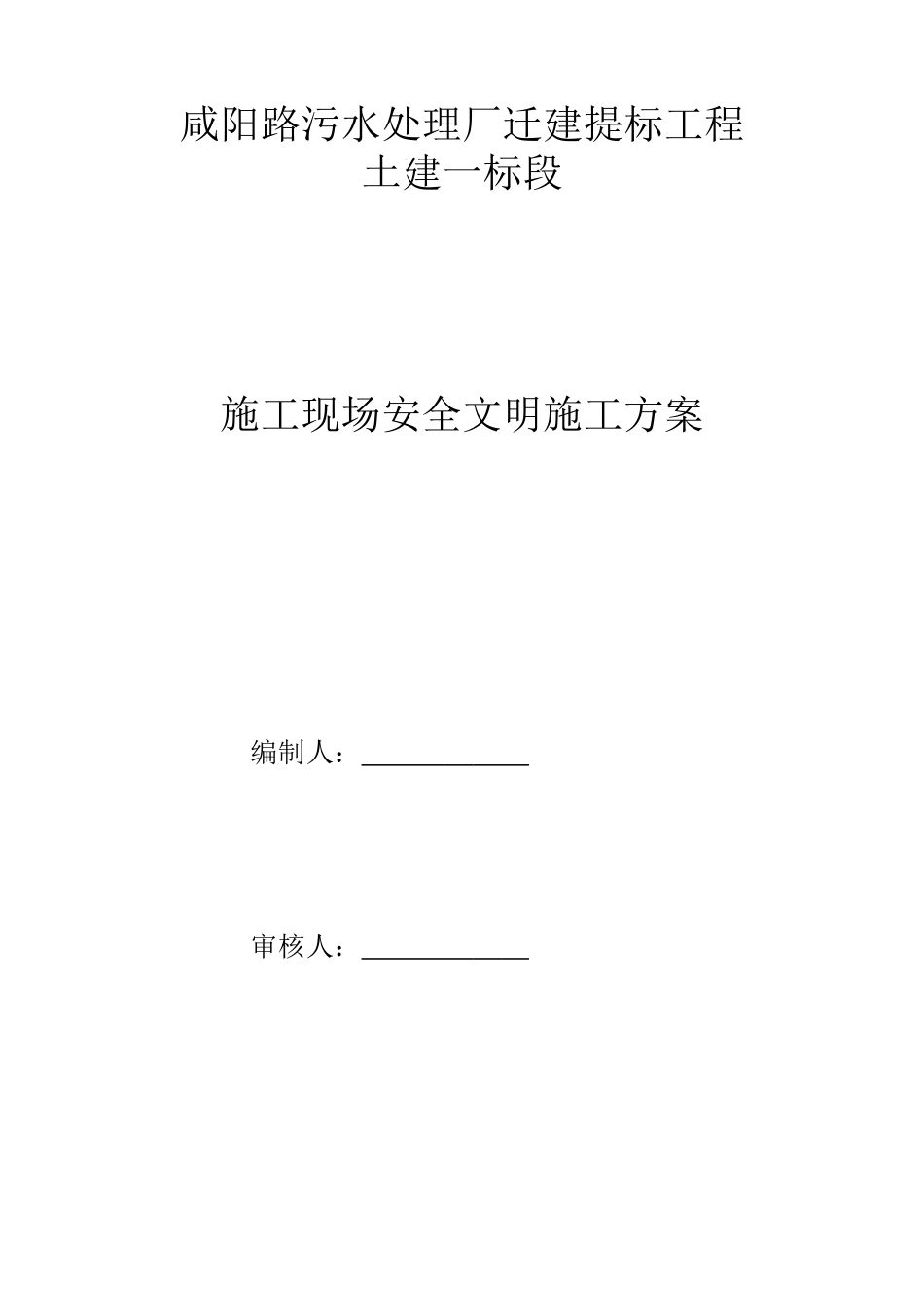 咸阳路污水处理厂迁建提标工程
土建一标段

施工现场安全文明施工方案

编制人：____________

审核人：____________